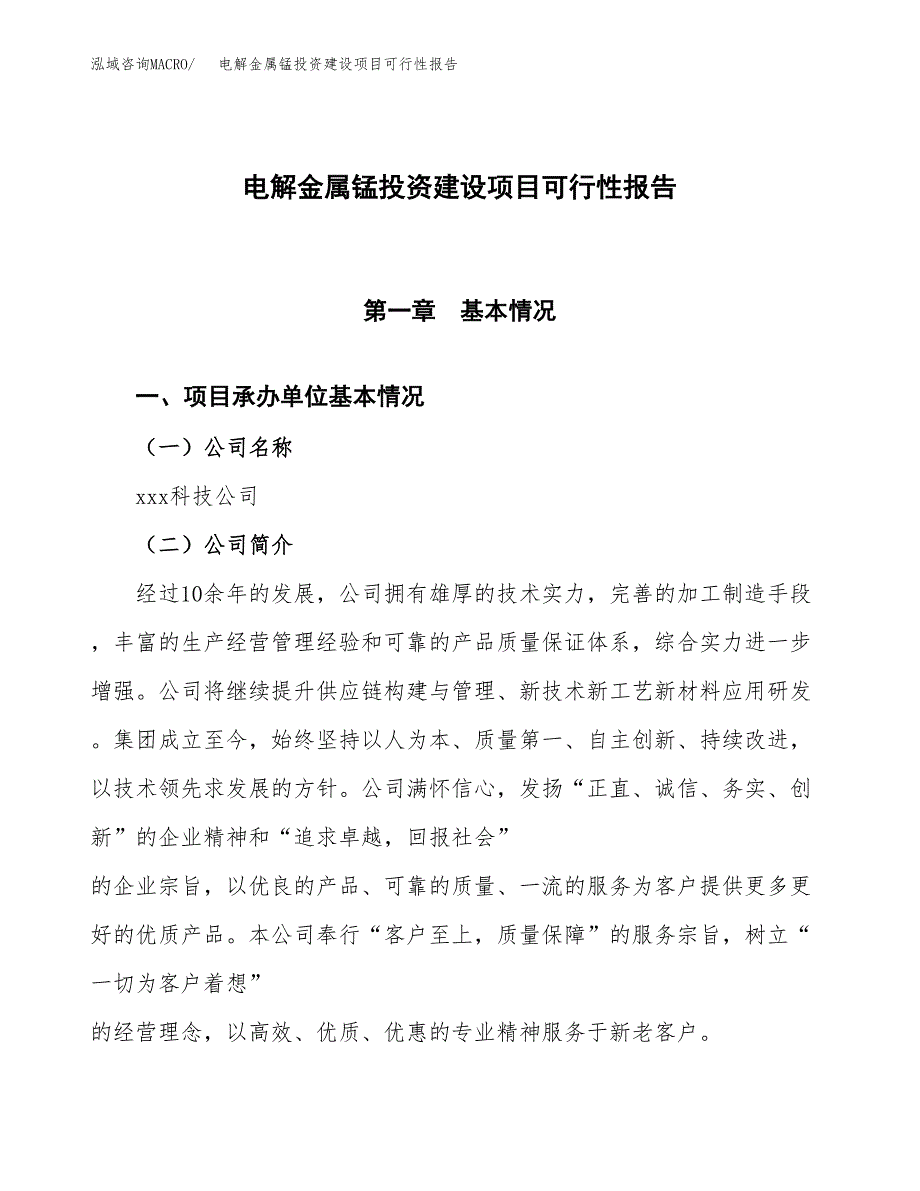 泓域咨询MACRO/　电解金属锰投资建设项目可行性报告

电解金属锰投资建设项目可行性报告

第一章　基本情况

一、项目承办单位基本情况

（一）公司名称

xxx科技公司

（二）公司简介

经过10余年的发展，公司拥有雄厚的技术实力，完善的加工制造手段，丰富的生产经营管理经验和可靠的产品质量保证体系，综合实力进一步增强。公司将继续提升供应链构建与管理、新技术新工艺新材料应用研发。集团成立至今，始终坚持以人为本、质量第一、自主创新、持续改进，以技术领先求发展的方针。公司满怀信心，发扬“正直、诚信、务实、创新”的企业精神和“追求卓越，回报社会”

的企业宗旨，以优良的产品、可靠的质量、一流的服务为客户提供更多更好的优质产品。本公司奉行“客户至上，质量保障”的服务宗旨，树立“一切为客户着想”

的经营理念，以高效、优质、优惠的专业精神服务于新老客户。